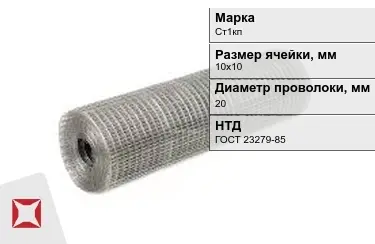 Марка
Ст1кп

Размер ячейки, мм
10х10

Диаметр проволоки, мм
20

НТД
ГОСТ 23279-85